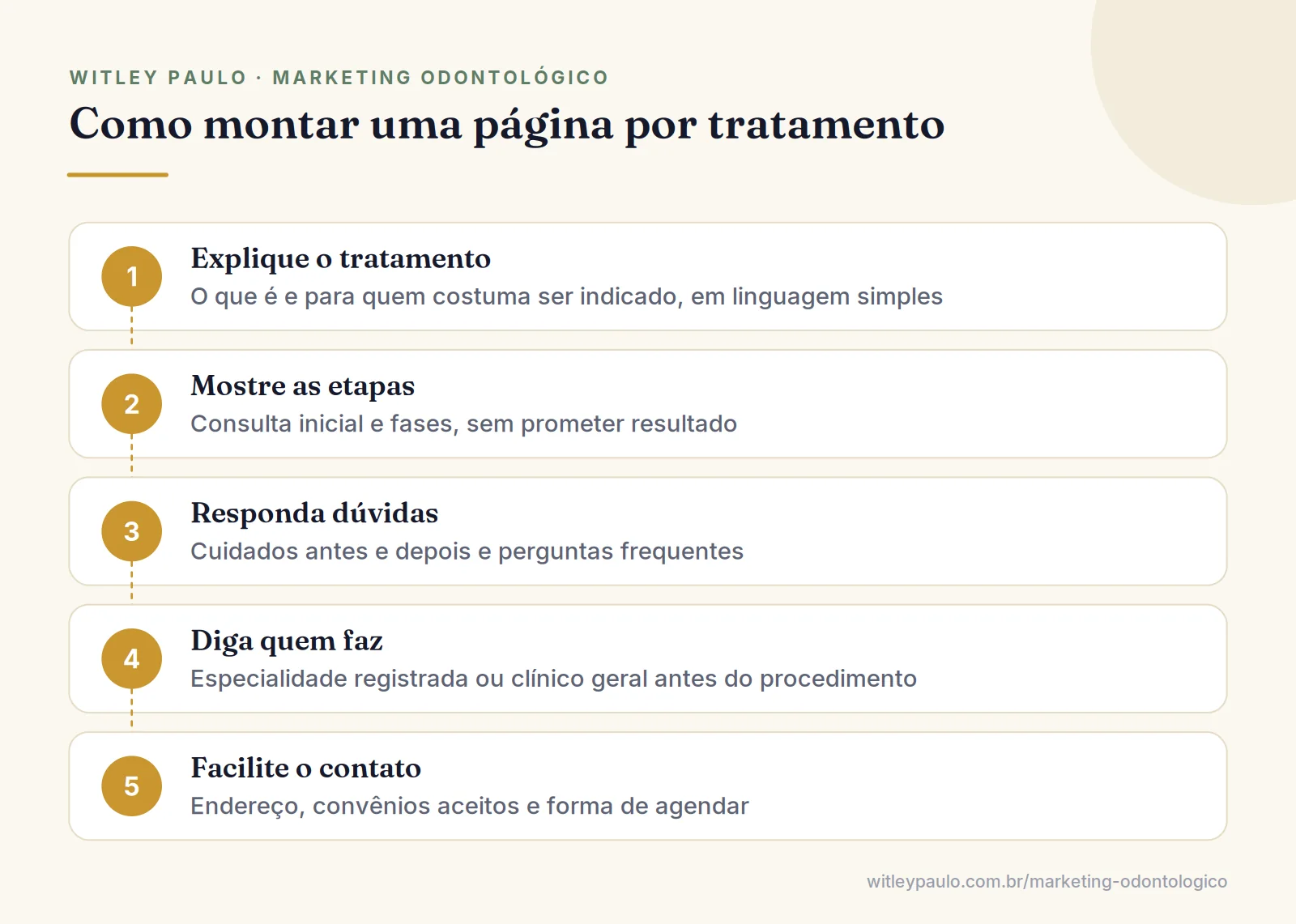 WITLEY PAULO · MARKETING ODONTOLÓGICO

Como montar uma página por tratamento

1
Explique o tratamento
O que é e para quem costuma ser indicado, em linguagem simples

2
Mostre as etapas
Consulta inicial e fases, sem prometer resultado

3
Responda dúvidas
Cuidados antes e depois e perguntas frequentes

4
Diga quem faz
Especialidade registrada ou clínico geral antes do procedimento

5
Facilite o contato
Endereço, convênios aceitos e forma de agendar

witleypaulo.com.br/marketing-odontologico